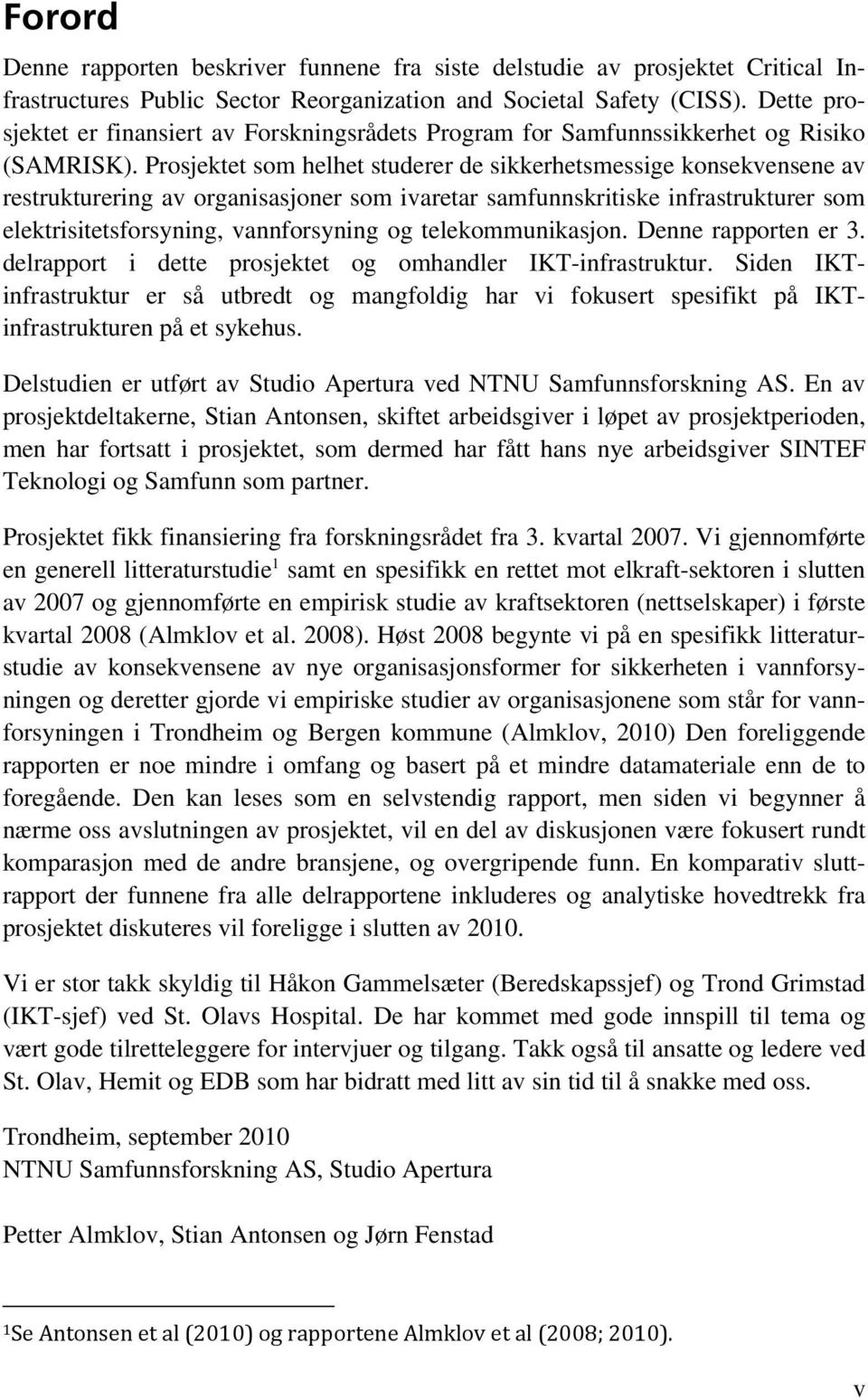 Forord

Denne rapporten beskriver funnene fra siste delstudie av prosjektet Critical Infrastructures Public Sector Reorganization and Societal Safety (CISS). Dette prosjektet er finansiert av Forskningsrådets Program for Samfunnssikkerhet og Risiko (SAMRISK). Prosjektet som helhet studerer de sikkerhetsmessige konsekvensene av restrukturering av organisasjoner som ivaretar samfunnskritiske infrastrukturer som elektrisitetsforsyning, vannforsyning og telekommunikasjon. Denne rapporten er 3. delrapport i dette prosjektet og omhandler IKT-infrastruktur. Siden IKT-infrastruktur er så utbredt og mangfoldig har vi fokusert spesifikt på IKT-infrastrukturen på et sykehus.

Delstudien er utført av Studio Apertura ved NTNU Samfunnsforskning AS. En av prosjektdeltakerne, Stian Antonsen, skiftet arbeidsgiver i løpet av prosjektperioden, men har fortsatt i prosjektet, som dermed har fått hans nye arbeidsgiver SINTEF Teknologi og Samfunn som partner.

Prosjektet fikk finansiering fra forskningsrådet fra 3. kvartal 2007. Vi gjennomførte en generell litteraturstudie$^1$ samt en spesifikk en rettet mot elkraft-sektoren i slutten av 2007 og gjennomførte en empirisk studie av kraftsektoren (nettselskaper) i første kvartal 2008 (Almklov et al. 2008). Høst 2008 begynte vi på en spesifikk litteraturstudie av konsekvensene av nye organisasjonsformer for sikkerheten i vannforsyningen og deretter gjorde vi empiriske studier av organisasjonene som står for vannforsyningen i Trondheim og Bergen kommune (Almklov, 2010) Den foreliggende rapporten er noe mindre i omfang og basert på et mindre datamateriale enn de to foregående. Den kan leses som en selvstendig rapport, men siden vi begynner å nærme oss avslutningen av prosjektet, vil en del av diskusjonen være fokusert rundt komparasjon med de andre bransjene, og overgripende funn. En komparativ sluttrapport der funnene fra alle delrapportene inkluderes og analytiske hovedtrekk fra prosjektet diskuteres vil foreligge i slutten av 2010.

Vi er stor takk skyldig til Håkon Gammelsæter (Beredskapssjef) og Trond Grimstad (IKT-sjef) ved St. Olavs Hospital. De har kommet med gode innspill til tema og vært gode tilretteleggere for intervjuer og tilgang. Takk også til ansatte og ledere ved St. Olav, Hemit og EDB som har bidratt med litt av sin tid til å snakke med oss.

Trondheim, september 2010
NTNU Samfunnsforskning AS, Studio Apertura

Petter Almklov, Stian Antonsen og Jørn Fenstad

$^1$Se Antonsen et al (2010) og rapportene Almklov et al (2008; 2010).

v